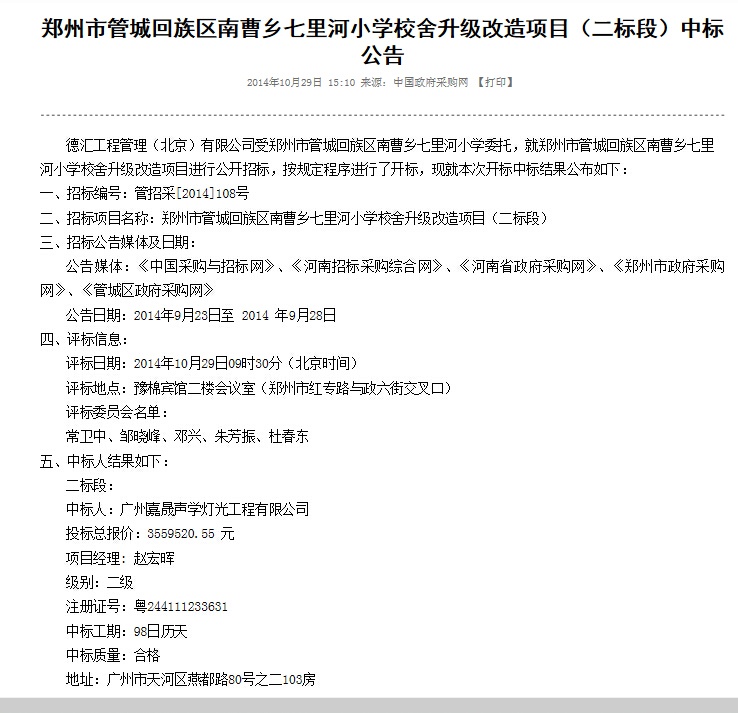 郑州市管城回族区南曹乡七里河小学校舍升级改造项目（二标段）中标公告

2014年10月29日 15:10 来源：中国政府采购网 【打印】

德汇工程管理（北京）有限公司受郑州市管城回族区南曹乡七里河小学委托，就郑州市管城回族区南曹乡七里河小学校舍升级改造项目进行公开招标，按规定程序进行了开标，现就本次开标中标结果公布如下：

一、招标编号：管招采[2014]108号

二、招标项目名称：郑州市管城回族区南曹乡七里河小学校舍升级改造项目（二标段）

三、招标公告媒体及日期：

公告媒体：《中国采购与招标网》、《河南招标采购综合网》、《河南省政府采购网》、《郑州市政府采购网》、《管城区政府采购网》

公告日期：2014年9月23日至 2014 年9月28日

四、评标信息：

评标日期：2014年10月29日09时30分（北京时间）

评标地点：豫棉宾馆二楼会议室（郑州市红专路与政六街交叉口）

评标委员会名单：

常卫中、邹晓峰、邓兴、朱芳振、杜春东

五、中标人结果如下：

二标段：

中标人：广州嘉晟声学灯光工程有限公司

投标总报价：3559520.55 元

项目经理：赵宏晖

级别：二级

注册证号：粤244111233631

中标工期：98日历天

中标质量：合格

地址：广州市天河区燕都路80号之二103房